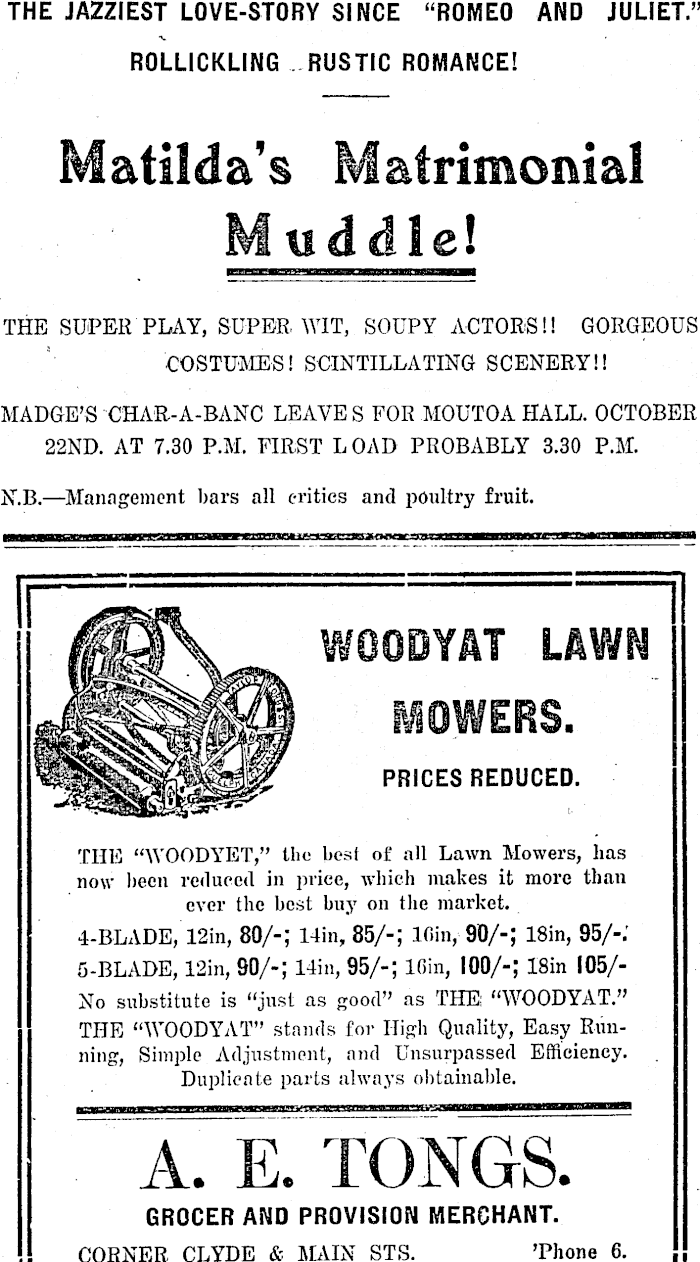 THE JAZZIEST LOVE-STORY SINCE "ROMEO AND JULIET."

ROLLICKLING RUSTIC ROMANCE!

Matilda's Matrimonial Muddle!

THE SUPER PLAY, SUPER WIT, SOUPY ACTORS!! GORGEOUS COSTUMES! SCINTILLATING SCENERY!!

MADGE'S CHAR-A-BANC LEAVES FOR MOUTOA HALL. OCTOBER 22ND. AT 7.30 P.M. FIRST LOAD PROBABLY 3.30 P.M.

N.B.—Management bars all critics and poultry fruit.

WOODYAT LAWN MOWERS.

PRICES REDUCED.

THE "WOODYET," the best of all Lawn Mowers, has now been reduced in price, which makes it more than ever the best buy on the market.

4-BLADE, 12in, 80/-; 14in, 85/-; 16in, 90/-; 18in, 95/-.
5-BLADE, 12in, 90/-; 14in, 95/-; 16in, 100/-; 18in 105/-

No substitute is "just as good" as THE "WOODYAT." THE "WOODYAT" stands for High Quality, Easy Running, Simple Adjustment, and Unsurpassed Efficiency. Duplicate parts always obtainable.

A. E. TONGS.

GROCER AND PROVISION MERCHANT.

CORNER CLYDE & MAIN STS. 'Phone 6.